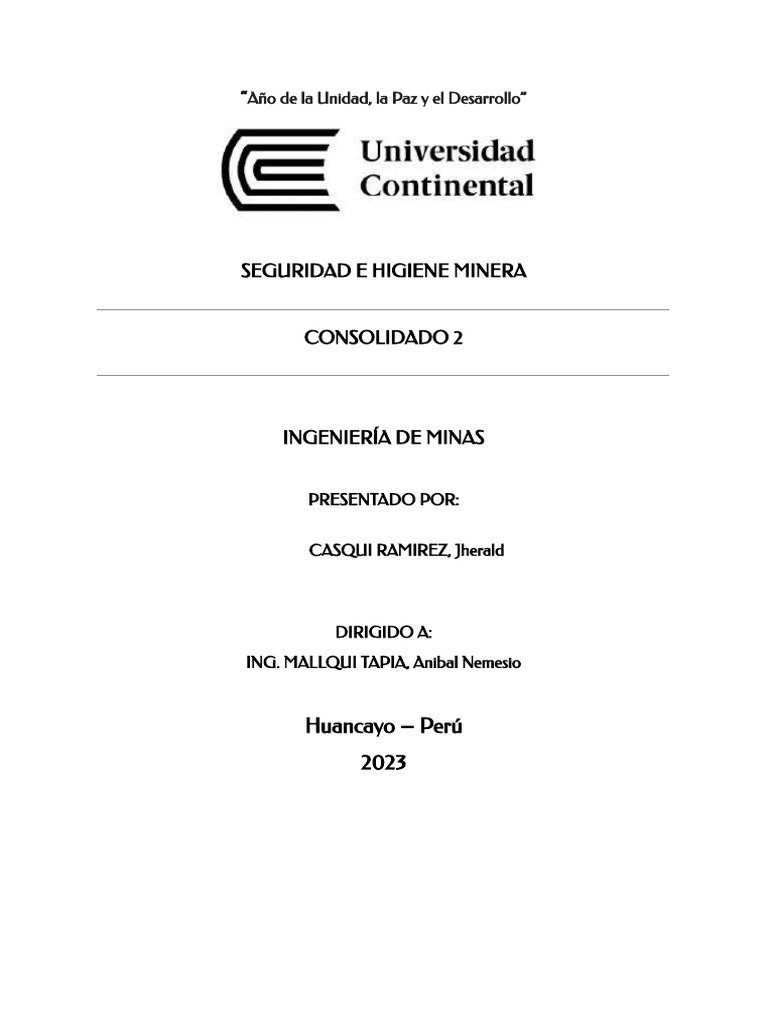 "Año de la Unidad, la Paz y el Desarrollo"

Universidad Continental

SEGURIDAD E HIGIENE MINERA

CONSOLIDADO 2

INGENIERÍA DE MINAS

PRESENTADO POR:

CASQUI RAMIREZ, Jherald

DIRIGIDO A:

ING. MALLQUI TAPIA, Anibal Nemesio

Huancayo – Perú

2023